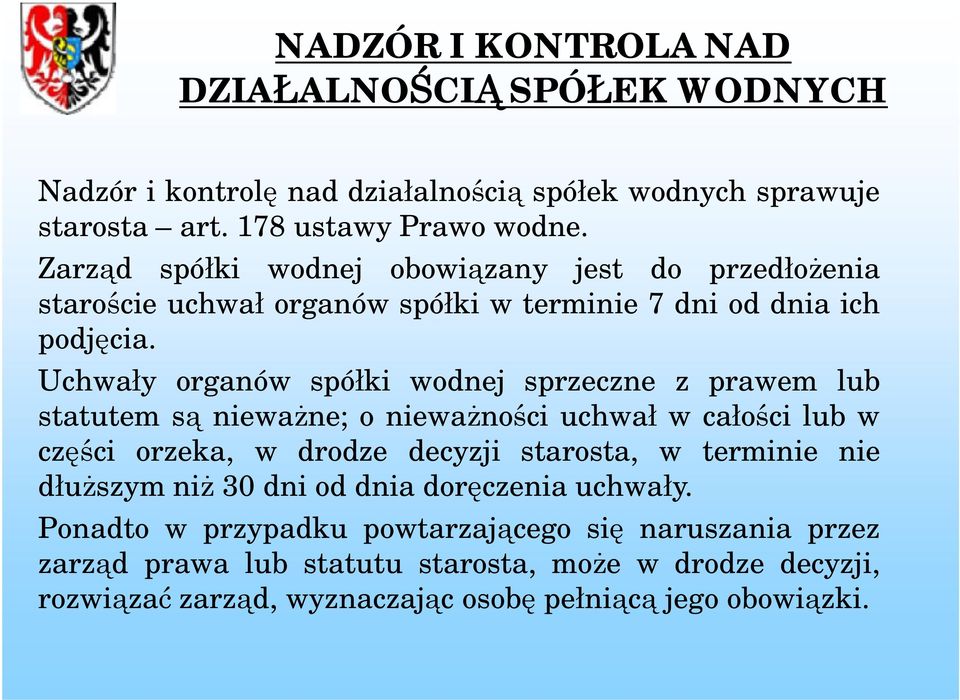 NADZÓR I KONTROLA NAD DZIAŁALNOŚCIĄ SPÓŁEK WODNYCH

Nadzór i kontrolę nad działalnością spółek wodnych sprawuje starosta – art. 178 ustawy Prawo wodne.

Zarząd spółki wodnej obowiązany jest do przedłożenia staroście uchwał organów spółki w terminie 7 dni od dnia ich podjęcia.

Uchwały organów spółki wodnej sprzeczne z prawem lub statutem są nieważne; o nieważności uchwał w całości lub w części orzeka, w drodze decyzji starosta, w terminie nie dłuższym niż 30 dni od dnia doręczenia uchwały.

Ponadto w przypadku powtarzającego się naruszania przez zarząd prawa lub statutu starosta, może w drodze decyzji, rozwiązać zarząd, wyznaczając osobę pełniącą jego obowiązki.